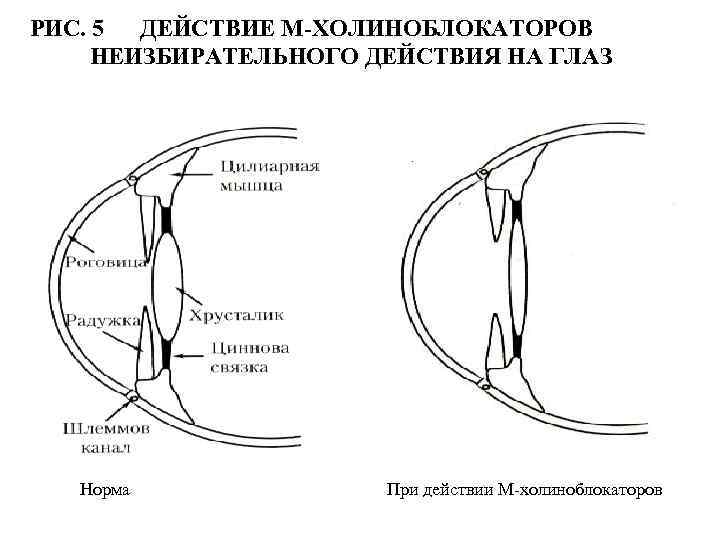 РИС. 5 ДЕЙСТВИЕ М-ХОЛИНОБЛОКАТОРОВ НЕИЗБИРАТЕЛЬНОГО ДЕЙСТВИЯ НА ГЛАЗ

Цилиарная мышца

Роговица

Хрусталик

Радужка

Циннова связка

Шлеммов канал

Норма

При действии М-холиноблокаторов